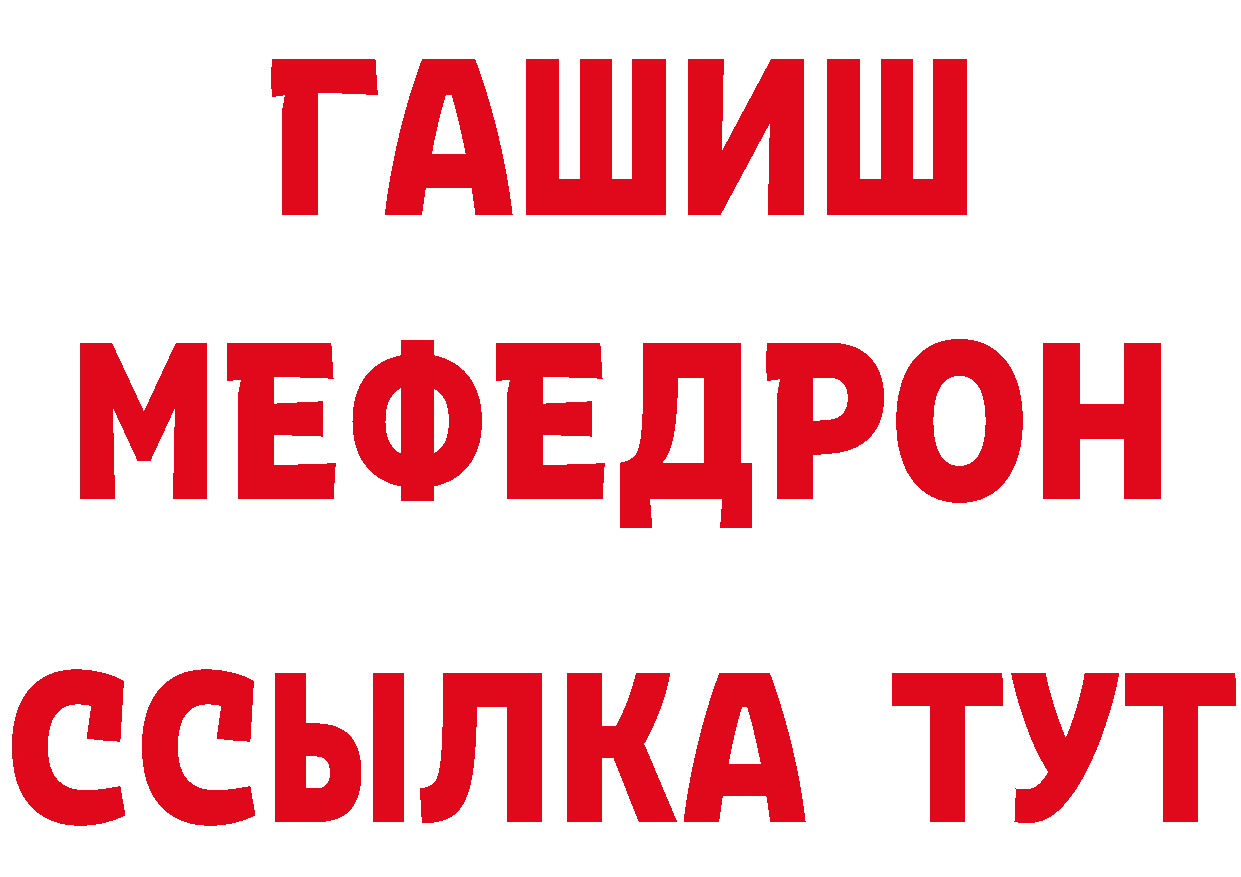 ГАШИШ
МЕФЕДРОН
ССЫЛКА ТУТ